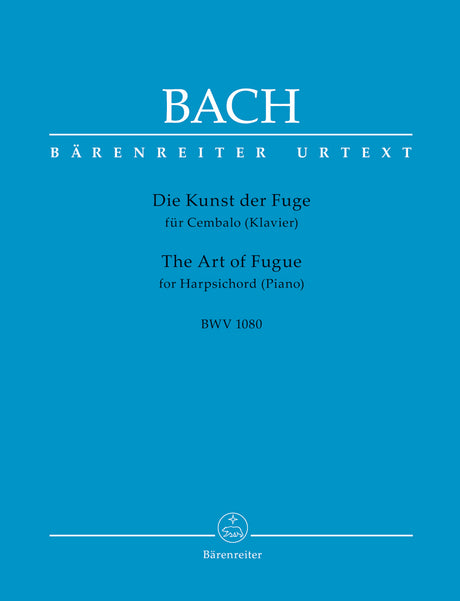 BACH

BÄRENREITER URTEXT

Die Kunst der Fuge
für Cembalo (Klavier)

The Art of Fugue
for Harpsichord (Piano)

BWV 1080

Bärenreiter